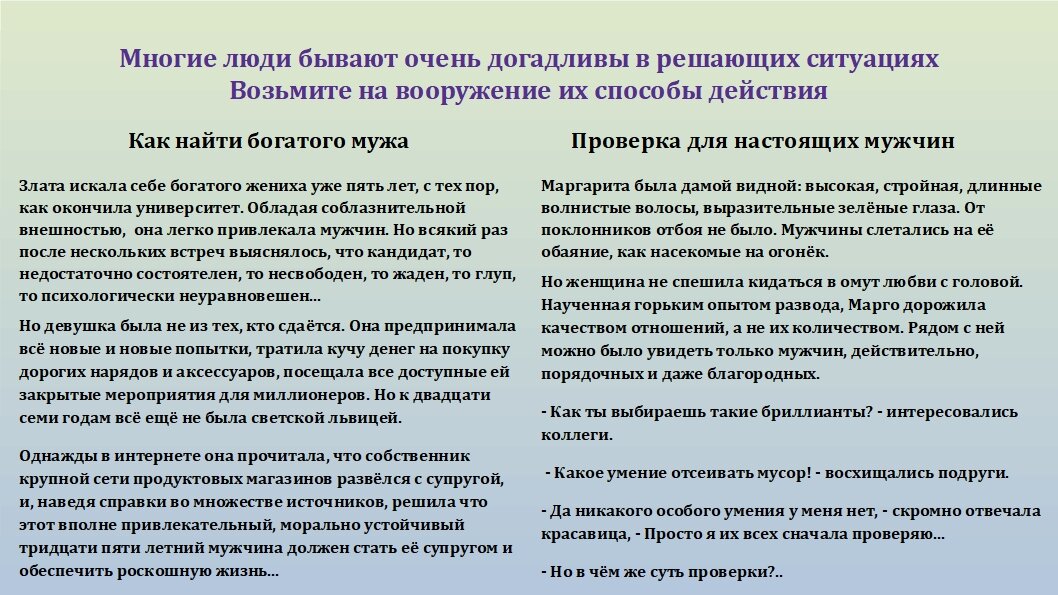 Многие люди бывают очень догадливы в решающих ситуациях
Возьмите на вооружение их способы действия

Как найти богатого мужа

Злата искала себе богатого жениха уже пять лет, с тех пор, как окончила университет. Обладая соблазнительной внешностью, она легко привлекала мужчин. Но всякий раз после нескольких встреч выяснялось, что кандидат, то недостаточно состоятелен, то несвободен, то жаден, то глуп, то психологически неуравновешен...

Но девушка была не из тех, кто сдаётся. Она предпринимала всё новые и новые попытки, тратила кучу денег на покупку дорогих нарядов и аксессуаров, посещала все доступные ей закрытые мероприятия для миллионеров. Но к двадцати семи годам всё ещё не была светской львицей.

Однажды в интернете она прочитала, что собственник крупной сети продуктовых магазинов развёлся с супругой, и, наведя справки во множестве источников, решила что этот вполне привлекательный, морально устойчивый тридцати пяти летний мужчина должен стать её супругом и обеспечить роскошную жизнь...

Проверка для настоящих мужчин

Маргарита была дамой видной: высокая, стройная, длинные волнистые волосы, выразительные зелёные глаза. От поклонников отбоя не было. Мужчины слетались на её обаяние, как насекомые на огонёк.

Но женщина не спешила кидаться в омут любви с головой. Наученная горьким опытом развода, Марго дорожила качеством отношений, а не их количеством. Рядом с ней можно было увидеть только мужчин, действительно, порядочных и даже благородных.

- Как ты выбираешь такие бриллианты? - интересовались коллеги.

- Какое умение отсеивать мусор! - восхищались подруги.

- Да никакого особого умения у меня нет, - скромно отвечала красавица, - Просто я их всех сначала проверяю...

- Но в чём же суть проверки?..